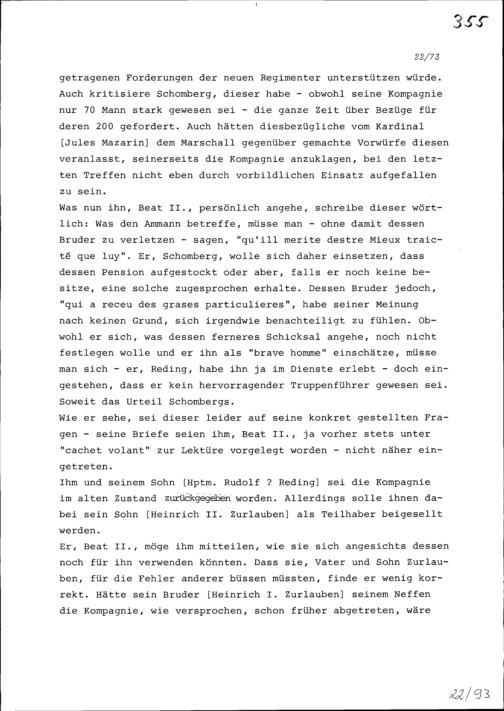 355

22/73

getragenen Forderungen der neuen Regimenter unterstützen würde. Auch kritisiere Schomberg, dieser habe - obwohl seine Kompagnie nur 70 Mann stark gewesen sei - die ganze Zeit über Bezüge für deren 200 gefordert. Auch hätten diesbezügliche vom Kardinal [Jules Mazarin] dem Marschall gegenüber gemachte Vorwürfe diesen veranlasst, seinerseits die Kompagnie anzuklagen, bei den letzten Treffen nicht eben durch vorbildlichen Einsatz aufgefallen zu sein.
Was nun ihn, Beat II., persönlich angehe, schreibe dieser wörtlich: Was den Ammann betreffe, müsse man - ohne damit dessen Bruder zu verletzen - sagen, "qu'ill merite destre Mieux traicté que luy". Er, Schomberg, wolle sich daher einsetzen, dass dessen Pension aufgestockt oder aber, falls er noch keine besitze, eine solche zugesprochen erhalte. Dessen Bruder jedoch, "qui a receu des grases particulieres", habe seiner Meinung nach keinen Grund, sich irgendwie benachteiligt zu fühlen. Obwohl er sich, was dessen ferneres Schicksal angehe, noch nicht festlegen wolle und er ihn als "brave homme" einschätze, müsse man sich - er, Reding, habe ihn ja im Dienste erlebt - doch eingestehen, dass er kein hervorragender Truppenführer gewesen sei. Soweit das Urteil Schombergs.
Wie er sehe, sei dieser leider auf seine konkret gestellten Fragen - seine Briefe seien ihm, Beat II., ja vorher stets unter "cachet volant" zur Lektüre vorgelegt worden - nicht näher eingetreten.
Ihm und seinem Sohn [Hptm. Rudolf ? Reding] sei die Kompagnie im alten Zustand zurückgegeben worden. Allerdings solle ihnen dabei sein Sohn [Heinrich II. Zurlauben] als Teilhaber beigesellt werden.
Er, Beat II., möge ihm mitteilen, wie sie sich angesichts dessen noch für ihn verwenden könnten. Dass sie, Vater und Sohn Zurlauben, für die Fehler anderer büssen müssten, finde er wenig korrekt. Hätte sein Bruder [Heinrich I. Zurlauben] seinem Neffen die Kompagnie, wie versprochen, schon früher abgetreten, wäre

22/93